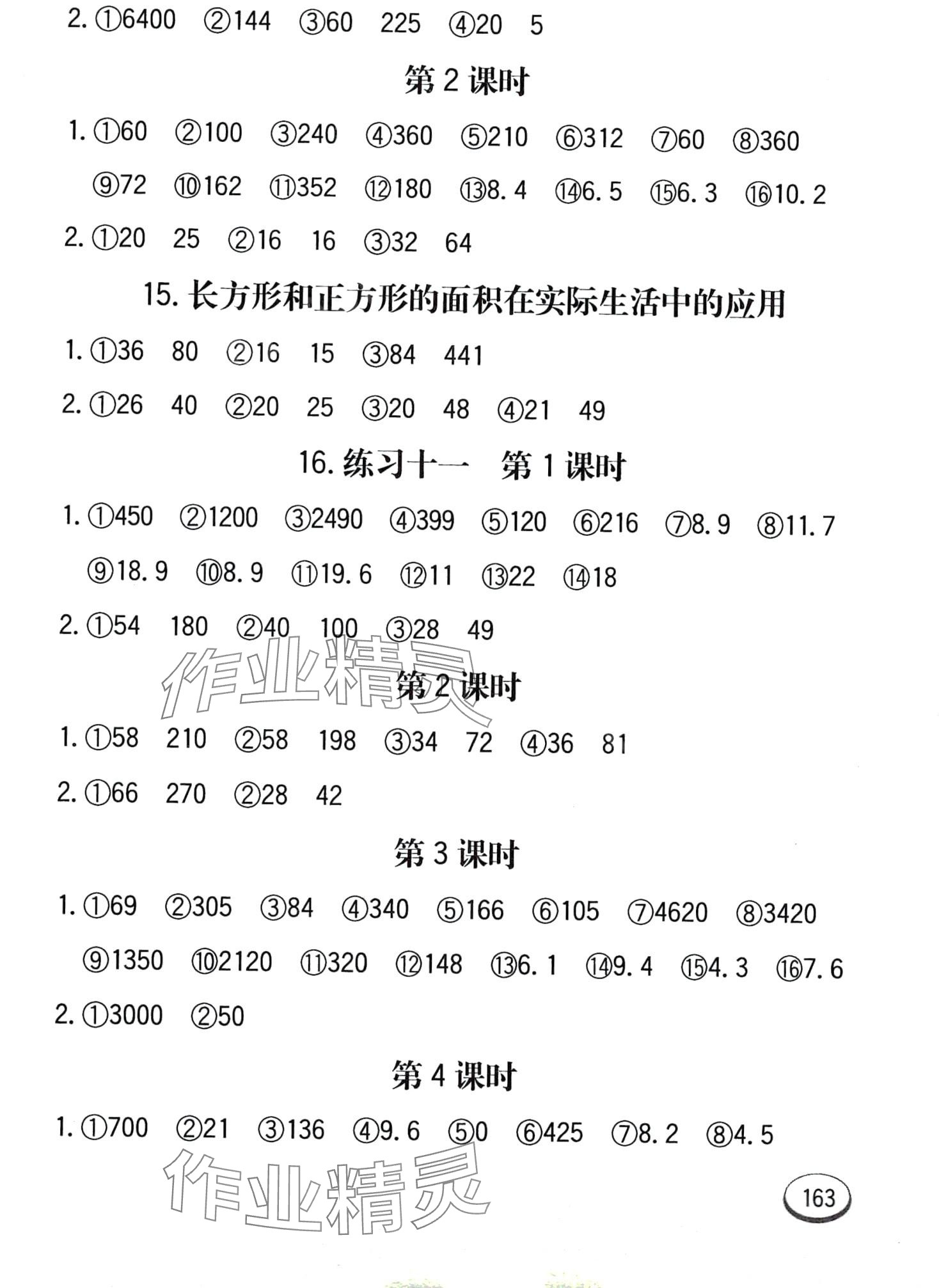 2. ①6400 ②144 ③60 225 ④20 5

第 2 课时

1. ①60 ②100 ③240 ④360 ⑤210 ⑥312 ⑦60 ⑧360 ⑨72 ⑩162 ⑪352 ⑫180 ⑬8.4 ⑭6.5 ⑮6.3 ⑯10.2

2. ①20 25 ②16 16 ③32 64

15. 长方形和正方形的面积在实际生活中的应用

1. ①36 80 ②16 15 ③84 441

2. ①26 40 ②20 25 ③20 48 ④21 49

16. 练习十一 第 1 课时

1. ①450 ②1200 ③2490 ④399 ⑤120 ⑥216 ⑦8.9 ⑧11.7 ⑨18.9 ⑩8.9 ⑪19.6 ⑫11 ⑬22 ⑭18

2. ①54 180 ②40 100 ③28 49

作业精灵

第 2 课时

1. ①58 210 ②58 198 ③34 72 ④36 81

2. ①66 270 ②28 42

第 3 课时

1. ①69 ②305 ③84 ④340 ⑤166 ⑥105 ⑦4620 ⑧3420 ⑨1350 ⑩2120 ⑪320 ⑫148 ⑬6.1 ⑭9.4 ⑮4.3 ⑯7.6

2. ①3000 ②50

第 4 课时

1. ①700 ②21 ③136 ④9.6 ⑤0 ⑥425 ⑦8.2 ⑧4.5

作业精灵

163